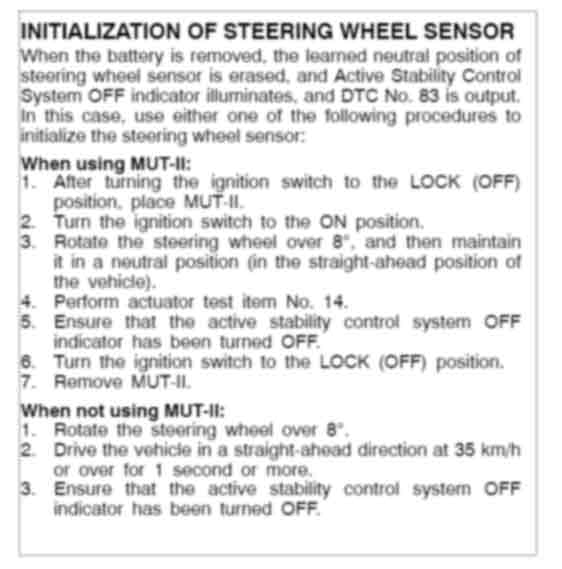 INITIALIZATION OF STEERING WHEEL SENSOR

When the battery is removed, the learned neutral position of steering wheel sensor is erased, and Active Stability Control System OFF indicator illuminates, and DTC No. 83 is output. In this case, use either one of the following procedures to initialize the steering wheel sensor:

When using MUT-II:
1. After turning the ignition switch to the LOCK (OFF) position, place MUT-II.
2. Turn the ignition switch to the ON position.
3. Rotate the steering wheel over 8°, and then maintain it in a neutral position (in the straight-ahead position of the vehicle).
4. Perform actuator test item No. 14.
5. Ensure that the active stability control system OFF indicator has been turned OFF.
6. Turn the ignition switch to the LOCK (OFF) position.
7. Remove MUT-II.

When not using MUT-II:
1. Rotate the steering wheel over 8°.
2. Drive the vehicle in a straight-ahead direction at 35 km/h or over for 1 second or more.
3. Ensure that the active stability control system OFF indicator has been turned OFF.